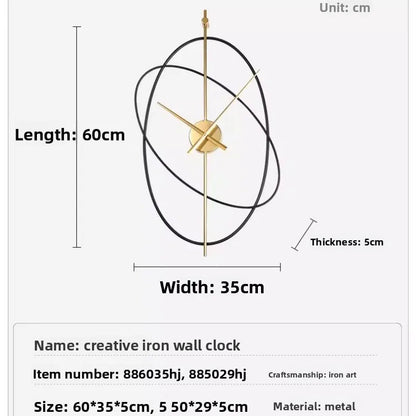 Unit: cm

Length: 60cm

Thickness: 5cm

Width: 35cm

Name: creative iron wall clock

Item number: 886035hj, 885029hj

Craftsmanship: iron art

Size: 60*35*5cm, 5 50*29*5cm

Material: metal